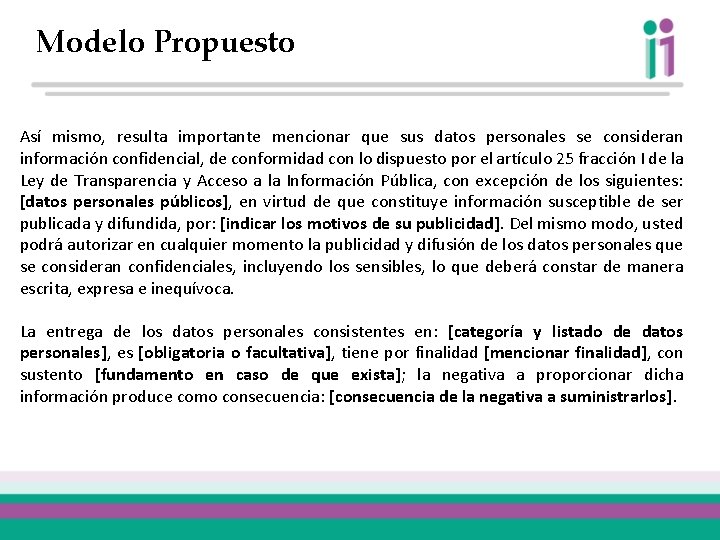 Modelo Propuesto

Así mismo, resulta importante mencionar que sus datos personales se consideran información confidencial, de conformidad con lo dispuesto por el artículo 25 fracción I de la Ley de Transparencia y Acceso a la Información Pública, con excepción de los siguientes: [datos personales públicos], en virtud de que constituye información susceptible de ser publicada y difundida, por: [indicar los motivos de su publicidad]. Del mismo modo, usted podrá autorizar en cualquier momento la publicidad y difusión de los datos personales que se consideran confidenciales, incluyendo los sensibles, lo que deberá constar de manera escrita, expresa e inequívoca.

La entrega de los datos personales consistentes en: [categoría y listado de datos personales], es [obligatoria o facultativa], tiene por finalidad [mencionar finalidad], con sustento [fundamento en caso de que exista]; la negativa a proporcionar dicha información produce como consecuencia: [consecuencia de la negativa a suministrarlos].